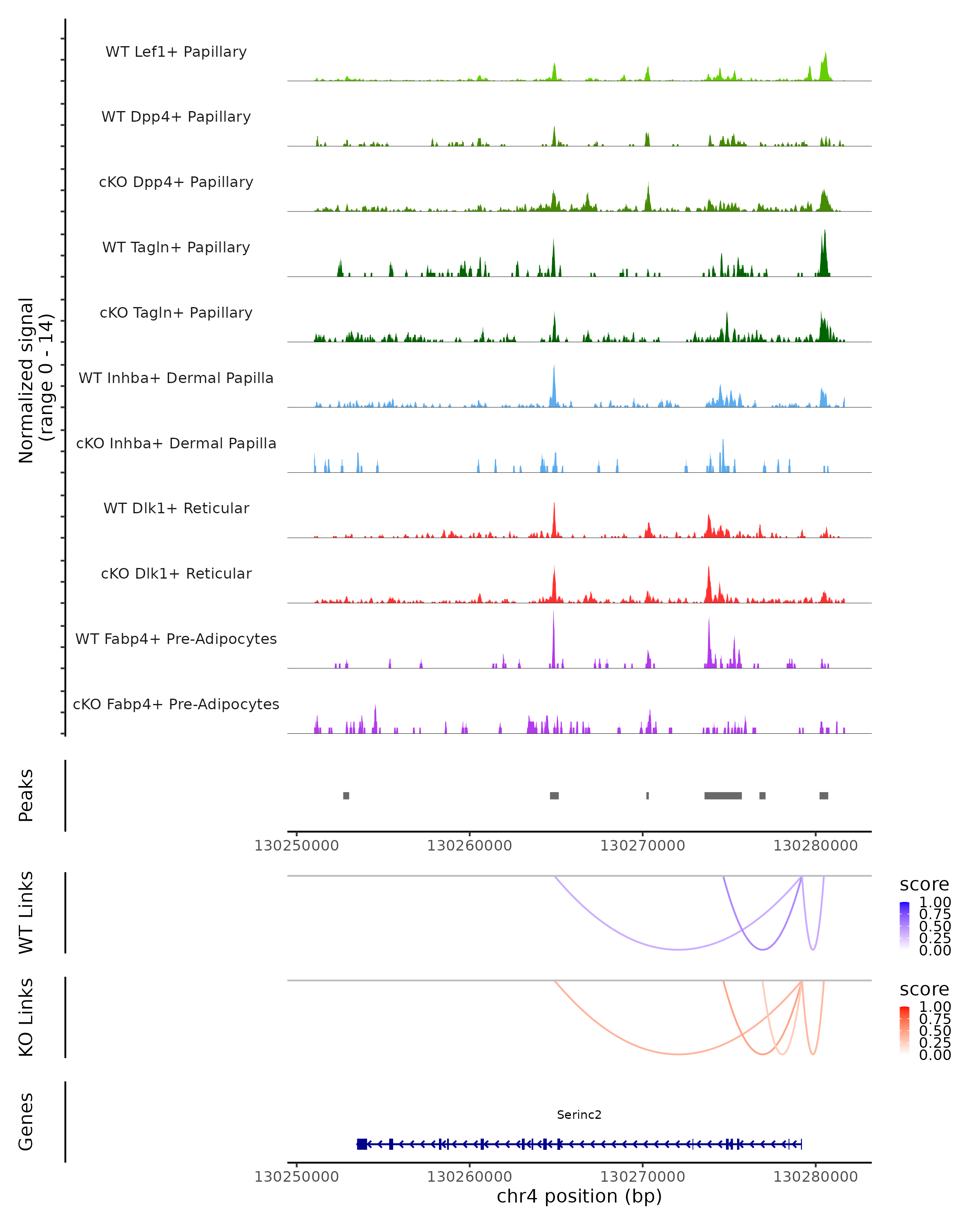 Normalized signal
(range 0 - 14)

WT Lef1+ Papillary

WT Dpp4+ Papillary

cKO Dpp4+ Papillary

WT Tagln+ Papillary

cKO Tagln+ Papillary

WT Inhba+ Dermal Papilla

cKO Inhba+ Dermal Papilla

WT Dlk1+ Reticular

cKO Dlk1+ Reticular

WT Fabp4+ Pre-Adipocytes

cKO Fabp4+ Pre-Adipocytes

Peaks

130250000 130260000 130270000 130280000

WT Links

score
1.00
0.75
0.50
0.25
0.00

KO Links

score
1.00
0.75
0.50
0.25
0.00

Genes

Serinc2

130250000 130260000 130270000 130280000
chr4 position (bp)